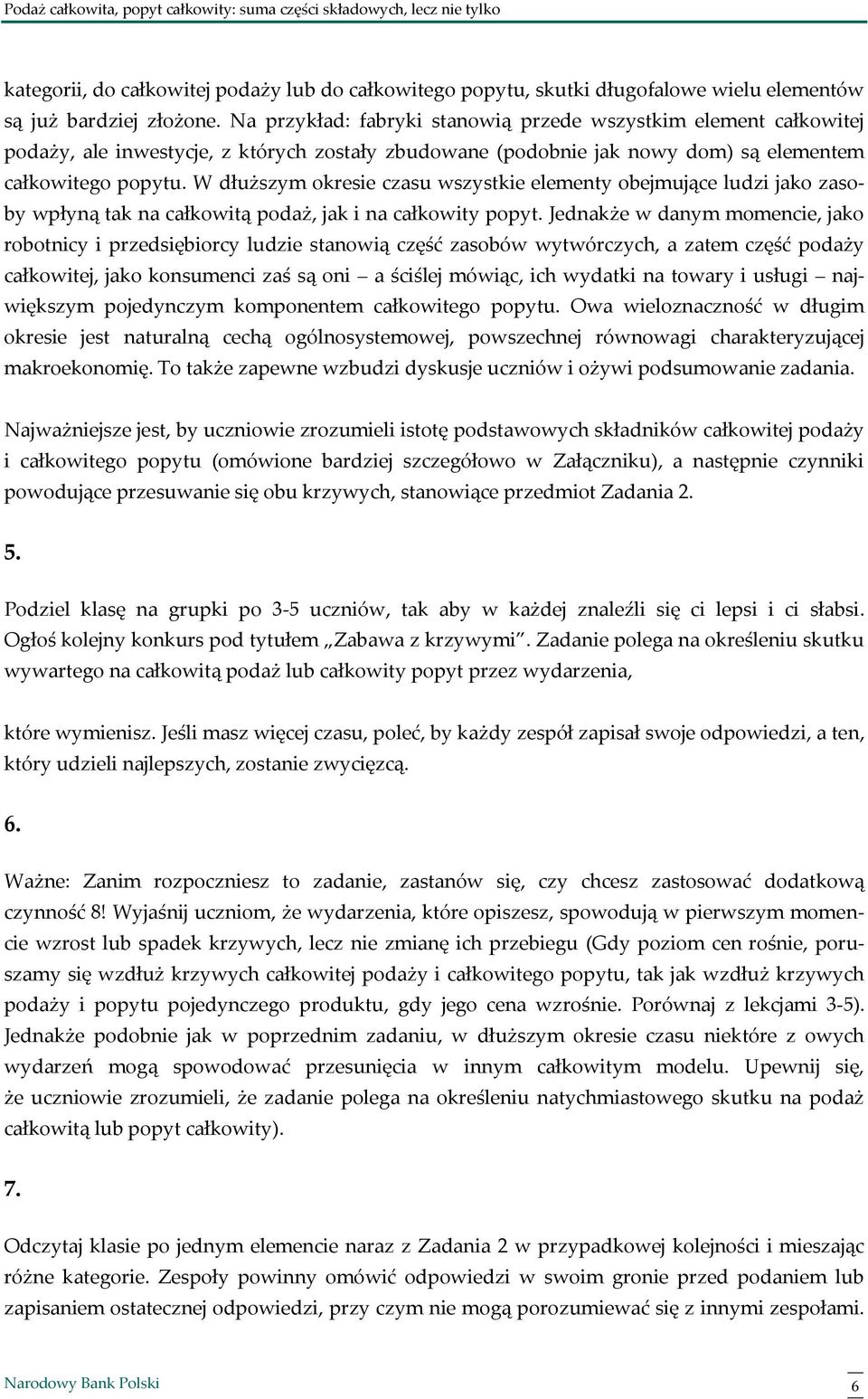 Podaż całkowita, popyt całkowity: suma części składowych, lecz nie tylko

kategorii, do całkowitej podaży lub do całkowitego popytu, skutki długofalowe wielu elementów są już bardziej złożone. Na przykład: fabryki stanowią przede wszystkim element całkowitej podaży, ale inwestycje, z których zostały zbudowane (podobnie jak nowy dom) są elementem całkowitego popytu. W dłuższym okresie czasu wszystkie elementy obejmujące ludzi jako zasoby wpłyną tak na całkowitą podaż, jak i na całkowity popyt. Jednakże w danym momencie, jako robotnicy i przedsiębiorcy ludzie stanowią część zasobów wytwórczych, a zatem część podaży całkowitej, jako konsumenci zaś są oni – a ściślej mówiąc, ich wydatki na towary i usługi – największym pojedynczym komponentem całkowitego popytu. Owa wieloznaczność w długim okresie jest naturalną cechą ogólnosystemowej, powszechnej równowagi charakteryzującej makroekonomię. To także zapewne wzbudzi dyskusje uczniów i ożywi podsumowanie zadania.

Najważniejsze jest, by uczniowie zrozumieli istotę podstawowych składników całkowitej podaży i całkowitego popytu (omówione bardziej szczegółowo w Załączniku), a następnie czynniki powodujące przesuwanie się obu krzywych, stanowiące przedmiot Zadania 2.

5.

Podziel klasę na grupki po 3-5 uczniów, tak aby w każdej znaleźli się ci lepsi i ci słabsi. Ogłoś kolejny konkurs pod tytułem „Zabawa z krzywymi”. Zadanie polega na określeniu skutku wywartego na całkowitą podaż lub całkowity popyt przez wydarzenia,

które wymienisz. Jeśli masz więcej czasu, poleć, by każdy zespół zapisał swoje odpowiedzi, a ten, który udzieli najlepszych, zostanie zwycięzcą.

6.

Ważne: Zanim rozpoczniesz to zadanie, zastanów się, czy chcesz zastosować dodatkową czynność 8! Wyjaśnij uczniom, że wydarzenia, które opiszesz, spowodują w pierwszym momencie wzrost lub spadek krzywych, lecz nie zmianę ich przebiegu (Gdy poziom cen rośnie, poruszamy się wzdłuż krzywych całkowitej podaży i całkowitego popytu, tak jak wzdłuż krzywych podaży i popytu pojedynczego produktu, gdy jego cena wzrośnie. Porównaj z lekcjami 3-5). Jednakże podobnie jak w poprzednim zadaniu, w dłuższym okresie czasu niektóre z owych wydarzeń mogą spowodować przesunięcia w innym całkowitym modelu. Upewnij się, że uczniowie zrozumieli, że zadanie polega na określeniu natychmiastowego skutku na podaż całkowitą lub popyt całkowity).

7.

Odczytaj klasie po jednym elemencie naraz z Zadania 2 w przypadkowej kolejności i mieszając różne kategorie. Zespoły powinny omówić odpowiedzi w swoim gronie przed podaniem lub zapisaniem ostatecznej odpowiedzi, przy czym nie mogą porozumiewać się z innymi zespołami.

Narodowy Bank Polski 6